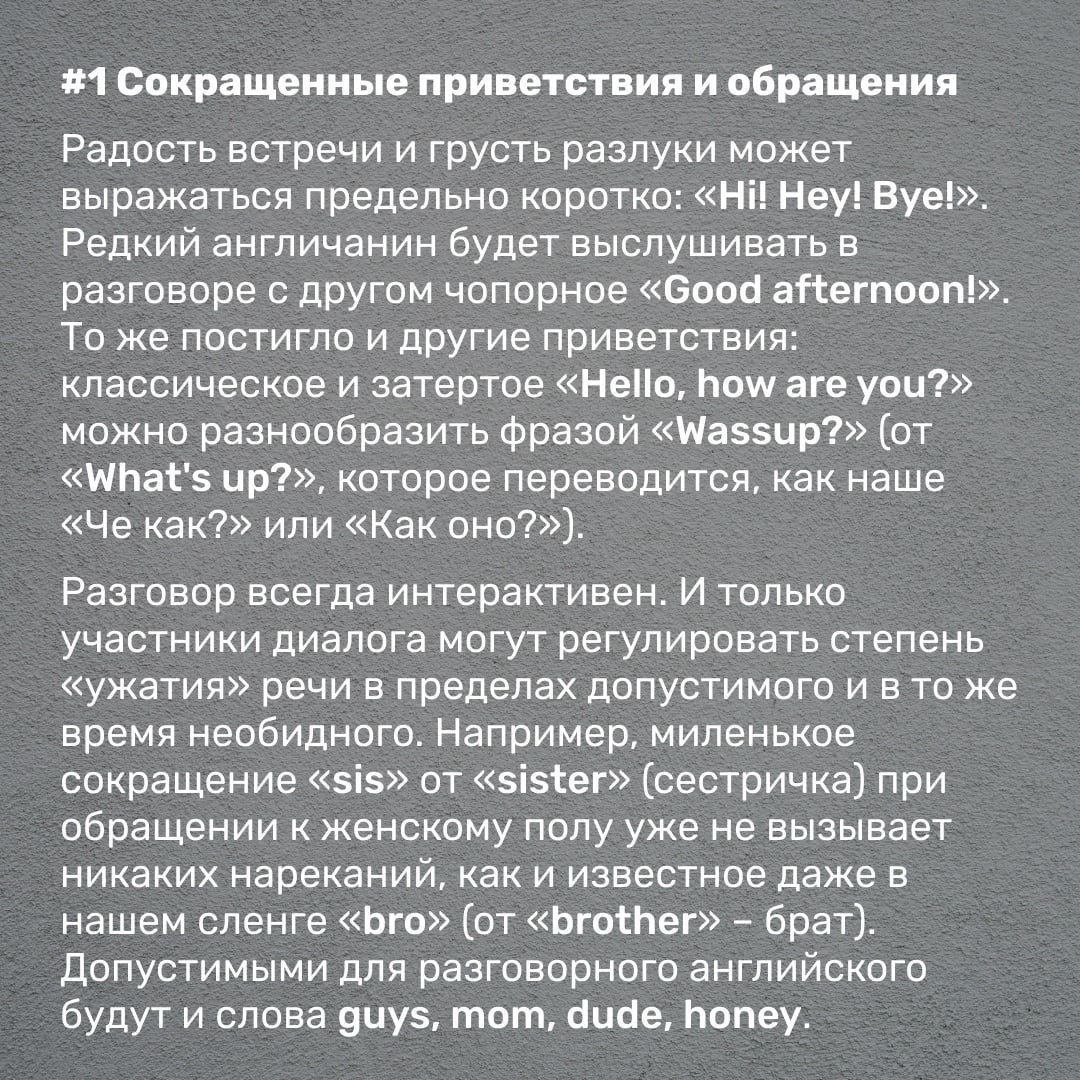 #1 Сокращенные приветствия и обращения

Радость встречи и грусть разлуки может выражаться предельно коротко: «Hi! Hey! Bye!». Редкий англичанин будет выслушивать в разговоре с другом чопорное «Good afternoon!». То же постигло и другие приветствия: классическое и затертое «Hello, how are you?» можно разнообразить фразой «Wassup?» (от «What's up?», которое переводится, как наше «Че как?» или «Как оно?»).

Разговор всегда интерактивен. И только участники диалога могут регулировать степень «ужатия» речи в пределах допустимого и в то же время необидного. Например, миленькое сокращение «sis» от «sister» (сестричка) при обращении к женскому полу уже не вызывает никаких нареканий, как и известное даже в нашем сленге «bro» (от «brother» – брат). Допустимыми для разговорного английского будут и слова guys, mom, dude, honey.